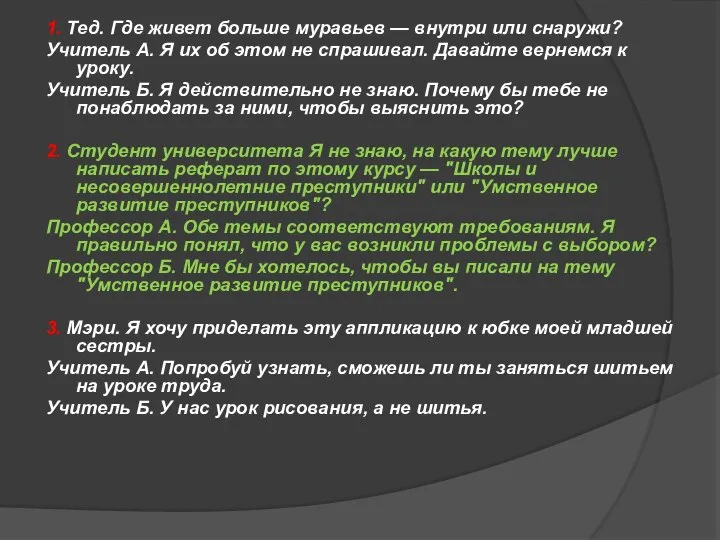 1. Тед. Где живет больше муравьев — внутри или снаружи?
Учитель А. Я их об этом не спрашивал. Давайте вернемся к уроку.
Учитель Б. Я действительно не знаю. Почему бы тебе не понаблюдать за ними, чтобы выяснить это?

2. Студент университета Я не знаю, на какую тему лучше написать реферат по этому курсу — "Школы и несовершеннолетние преступники" или "Умственное развитие преступников"?
Профессор А. Обе темы соответствуют требованиям. Я правильно понял, что у вас возникли проблемы с выбором?
Профессор Б. Мне бы хотелось, чтобы вы писали на тему "Умственное развитие преступников".

3. Мэри. Я хочу приделать эту аппликацию к юбке моей младшей сестры.
Учитель А. Попробуй узнать, сможешь ли ты заняться шитьем на уроке труда.
Учитель Б. У нас урок рисования, а не шитья.